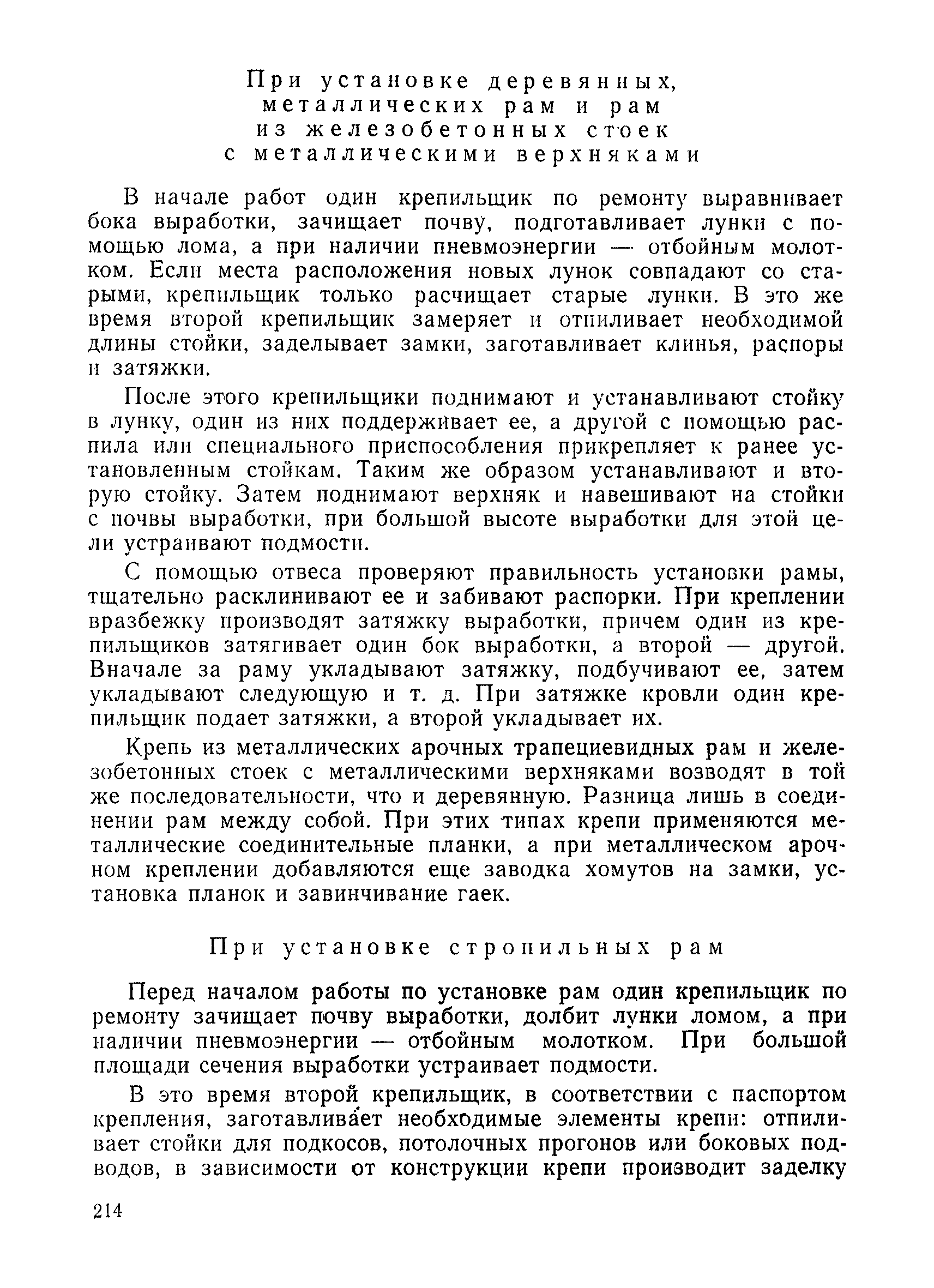 При установке деревянных, металлических рам и рам из железобетонных стоек с металлическими верхняками

В начале работ один крепильщик по ремонту выравнивает бока выработки, зачищает почву, подготавливает лунки с помощью лома, а при наличии пневмоэнергии — отбойным молотком. Если места расположения новых лунок совпадают со старыми, крепильщик только расчищает старые лунки. В это же время второй крепильщик замеряет и отпиливает необходимой длины стойки, заделывает замки, заготавливает клинья, распоры и затяжки.

После этого крепильщики поднимают и устанавливают стойку в лунку, один из них поддерживает ее, а другой с помощью распила или специального приспособления прикрепляет к ранее установленным стойкам. Таким же образом устанавливают и вторую стойку. Затем поднимают верхняк и навешивают на стойки с почвы выработки, при большой высоте выработки для этой цели устраивают подмости.

С помощью отвеса проверяют правильность установки рамы, тщательно расклинивают ее и забивают распорки. При креплении вразбежку производят затяжку выработки, причем один из крепильщиков затягивает один бок выработки, а второй — другой. Вначале за раму укладывают затяжку, подбучивают ее, затем укладывают следующую и т. д. При затяжке кровли один крепильщик подает затяжки, а второй укладывает их.

Крепь из металлических арочных трапециевидных рам и железобетонных стоек с металлическими верхняками возводят в той же последовательности, что и деревянную. Разница лишь в соединении рам между собой. При этих типах крепи применяются металлические соединительные планки, а при металлическом арочном креплении добавляются еще заводка хомутов на замки, установка планок и завинчивание гаек.

При установке стропильных рам

Перед началом работы по установке рам один крепильщик по ремонту зачищает почву выработки, долбит лунки ломом, а при наличии пневмоэнергии — отбойным молотком. При большой площади сечения выработки устраивает подмости.

В это время второй крепильщик, в соответствии с паспортом крепления, заготавливает необходимые элементы крепи: отпиливает стойки для подкосов, потолочных прогонов или боковых подводов, в зависимости от конструкции крепи производит заделку

214